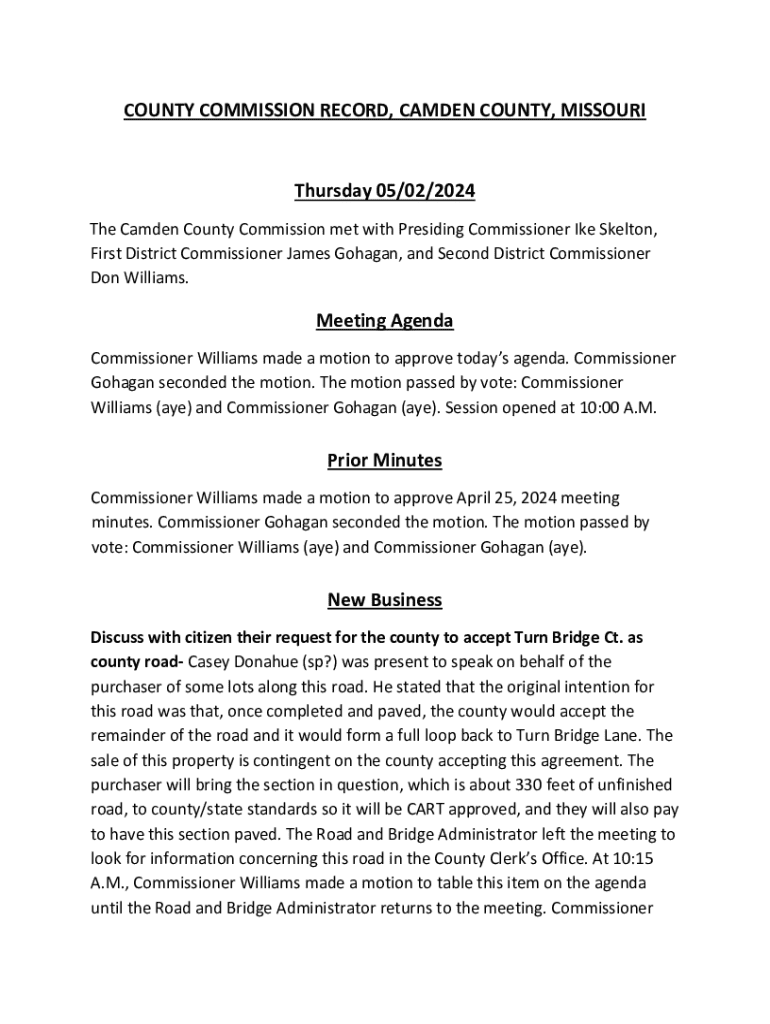 COUNTY COMMISSION RECORD, CAMDEN COUNTY, MISSOURI

Thursday 05/02/2024

The Camden County Commission met with Presiding Commissioner Ike Skelton, First District Commissioner James Gohagan, and Second District Commissioner Don Williams.

Meeting Agenda

Commissioner Williams made a motion to approve today's agenda. Commissioner Gohagan seconded the motion. The motion passed by vote: Commissioner Williams (aye) and Commissioner Gohagan (aye). Session opened at 10:00 A.M.

Prior Minutes

Commissioner Williams made a motion to approve April 25, 2024 meeting minutes. Commissioner Gohagan seconded the motion. The motion passed by vote: Commissioner Williams (aye) and Commissioner Gohagan (aye).

New Business

Discuss with citizen their request for the county to accept Turn Bridge Ct. as county road- Casey Donahue (sp?) was present to speak on behalf of the purchaser of some lots along this road. He stated that the original intention for this road was that, once completed and paved, the county would accept the remainder of the road and it would form a full loop back to Turn Bridge Lane. The sale of this property is contingent on the county accepting this agreement. The purchaser will bring the section in question, which is about 330 feet of unfinished road, to county/state standards so it will be CART approved, and they will also pay to have this section paved. The Road and Bridge Administrator left the meeting to look for information concerning this road in the County Clerk's Office. At 10:15 A.M., Commissioner Williams made a motion to table this item on the agenda until the Road and Bridge Administrator returns to the meeting. Commissioner